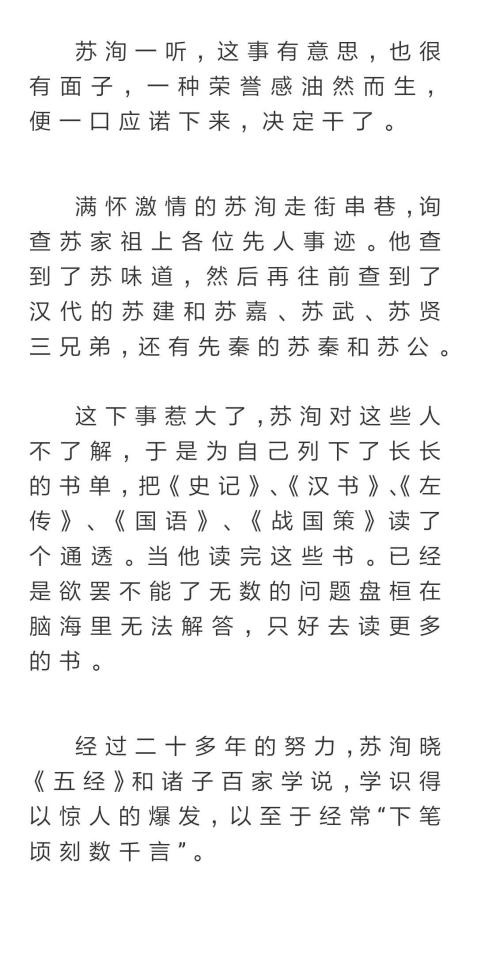 苏洵一听，这事有意思，也很有面子，一种荣誉感油然而生，便一口应诺下来，决定干了。

满怀激情的苏洵走街串巷，询查苏家祖上各位先人事迹。他查到了苏味道，然后再往前查到了汉代的苏建和苏嘉、苏武、苏贤三兄弟，还有先秦的苏秦和苏公。

这下事惹大了，苏洵对这些人不了解，于是为自己列下了长长的书单，把《史记》、《汉书》、《左传》、《国语》、《战国策》读了个通透。当他读完这些书。已经是欲罢不能了无数的问题盘桓在脑海里无法解答，只好去读更多的书。

经过二十多年的努力，苏洵晓《五经》和诸子百家学说，学识得以惊人的爆发，以至于经常“下笔顷刻数千言”。